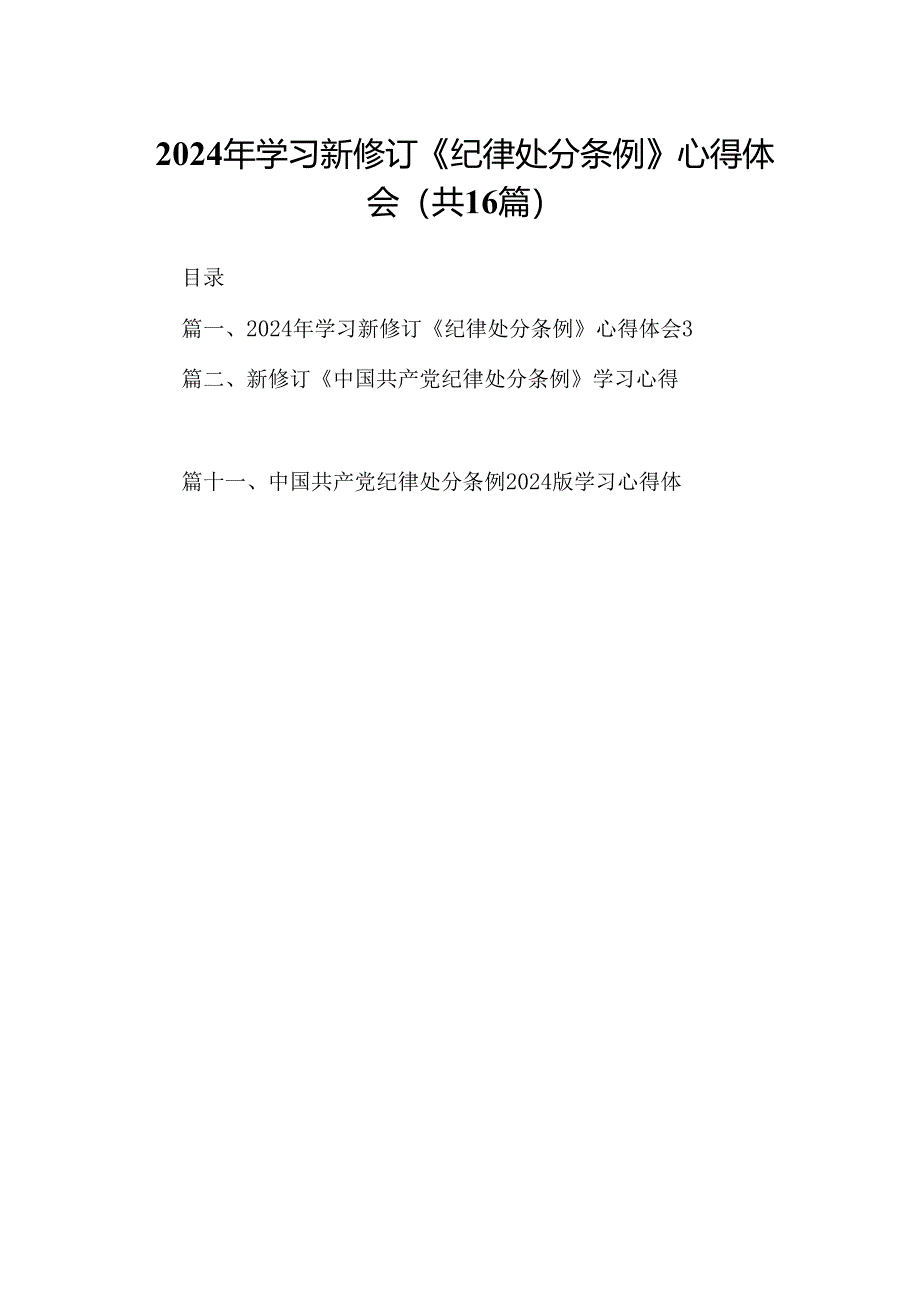 2024年学习新修订《纪律处分条例》心得体会（共16篇）

目录

篇一、2024年学习新修订《纪律处分条例》心得体会3

篇二、新修订《中国共产党纪律处分条例》学习心得

篇十一、中国共产党纪律处分条例2024版学习心得体